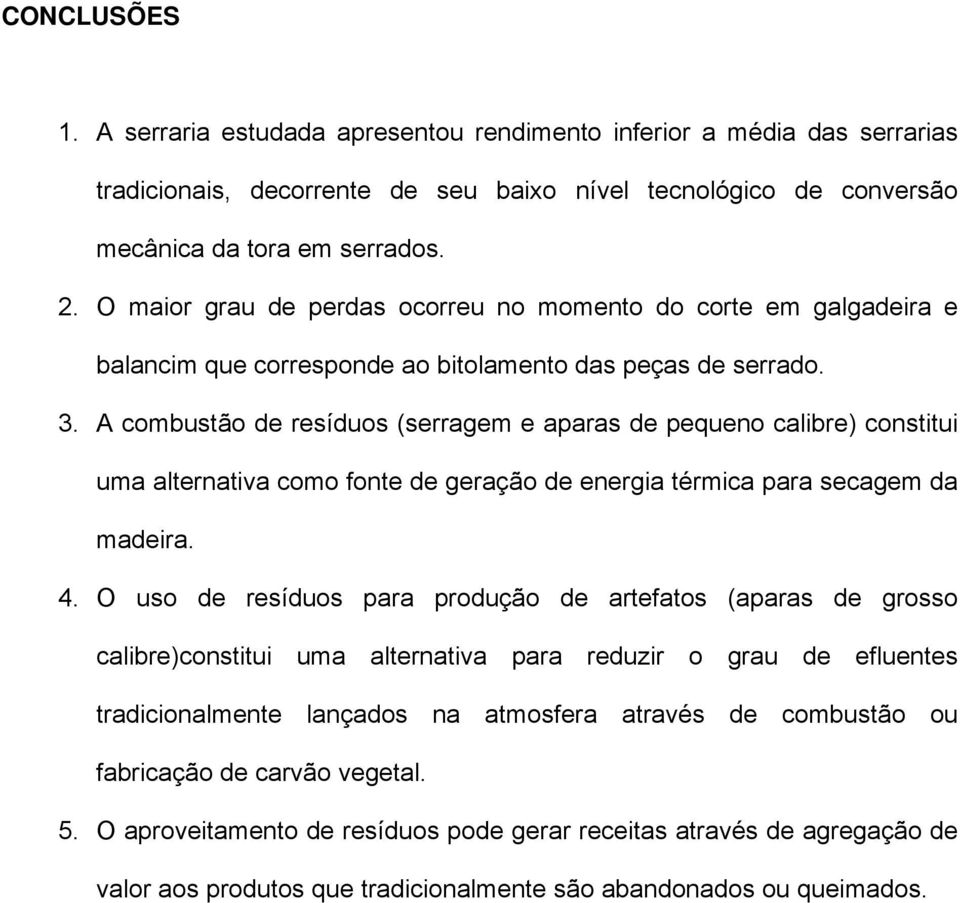 CONCLUSÕES

1. A serraria estudada apresentou rendimento inferior a média das serrarias tradicionais, decorrente de seu baixo nível tecnológico de conversão mecânica da tora em serrados.

2. O maior grau de perdas ocorreu no momento do corte em galgadeira e balancim que corresponde ao bitolamento das peças de serrado.

3. A combustão de resíduos (serragem e aparas de pequeno calibre) constitui uma alternativa como fonte de geração de energia térmica para secagem da madeira.

4. O uso de resíduos para produção de artefatos (aparas de grosso calibre)constitui uma alternativa para reduzir o grau de efluentes tradicionalmente lançados na atmosfera através de combustão ou fabricação de carvão vegetal.

5. O aproveitamento de resíduos pode gerar receitas através de agregação de valor aos produtos que tradicionalmente são abandonados ou queimados.